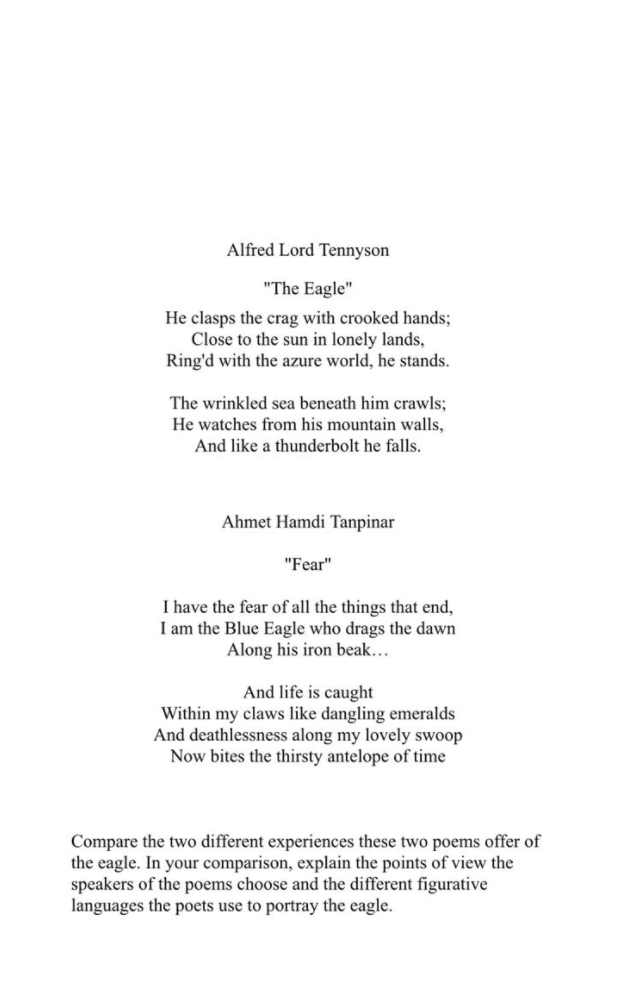 Alfred Lord Tennyson

"The Eagle"

He clasps the crag with crooked hands;
Close to the sun in lonely lands,
Ring'd with the azure world, he stands.

The wrinkled sea beneath him crawls;
He watches from his mountain walls,
And like a thunderbolt he falls.

Ahmet Hamdi Tanpinar

"Fear"

I have the fear of all the things that end,
I am the Blue Eagle who drags the dawn
Along his iron beak…

And life is caught
Within my claws like dangling emeralds
And deathlessness along my lovely swoop
Now bites the thirsty antelope of time

Compare the two different experiences these two poems offer of the eagle. In your comparison, explain the points of view the speakers of the poems choose and the different figurative languages the poets use to portray the eagle.